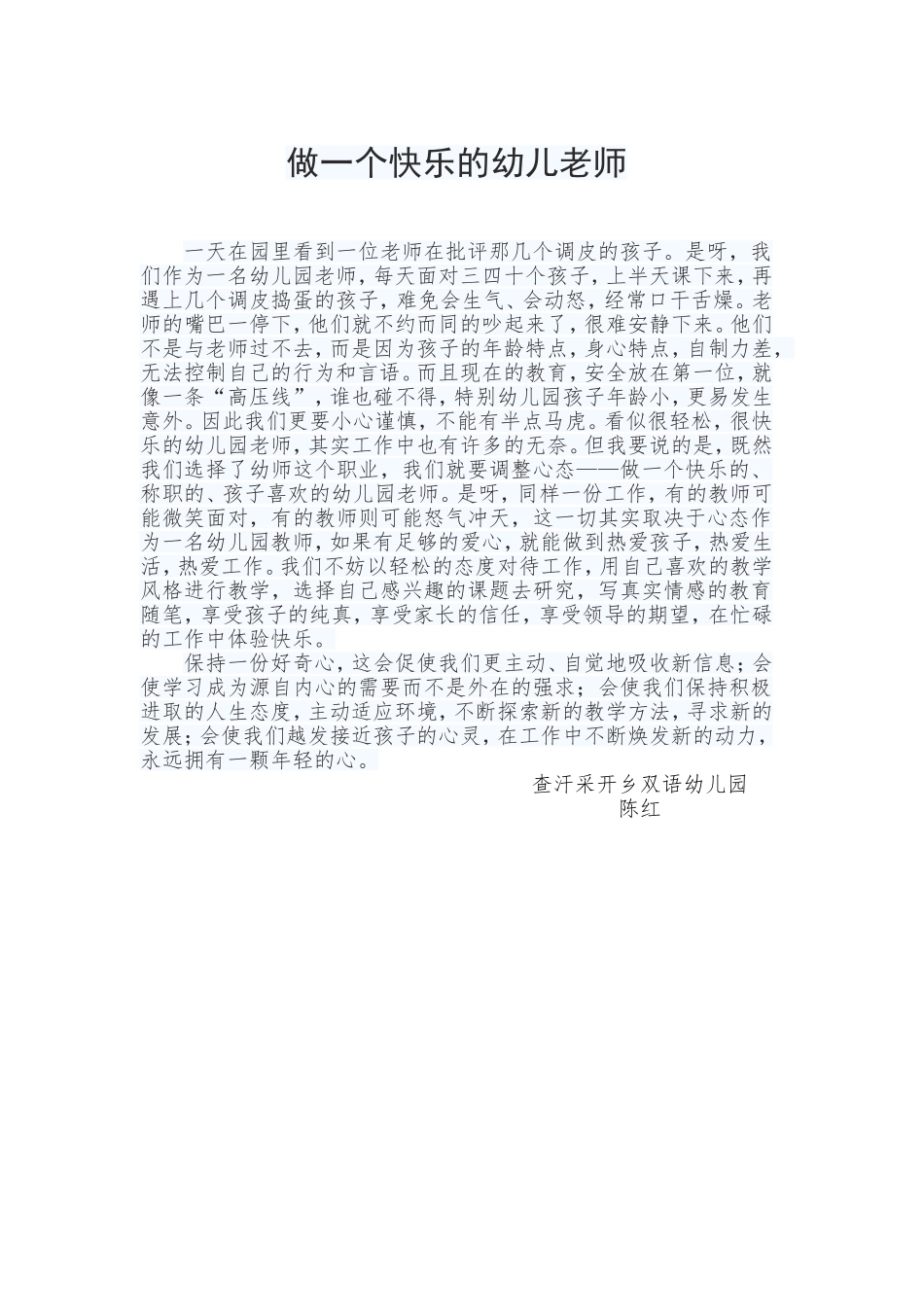 做一个快乐的幼儿老师

一天在园里看到一位老师在批评那几个调皮的孩子。是呀，我们作为一名幼儿园老师，每天面对三四十个孩子，上半天课下来，再遇上几个调皮捣蛋的孩子，难免会生气、会动怒，经常口干舌燥。老师的嘴巴一停下，他们就不约而同的吵起来了，很难安静下来。他们不是与老师过不去，而是因为孩子的年龄特点，身心特点，自制力差，无法控制自己的行为和言语。而且现在的教育，安全放在第一位，就像一条“高压线”，谁也碰不得，特别幼儿园孩子年龄小，更易发生意外。因此我们更要小心谨慎，不能有半点马虎。看似很轻松，很快乐的幼儿园老师，其实工作中也有许多的无奈。但我要说的是，既然我们选择了幼师这个职业，我们就要调整心态——做一个快乐的、称职的、孩子喜欢的幼儿园老师。是呀，同样一份工作，有的教师可能微笑面对，有的教师则可能怒气冲天，这一切其实取决于心态作为一名幼儿园教师，如果有足够的爱心，就能做到热爱孩子，热爱生活，热爱工作。我们不妨以轻松的态度对待工作，用自己喜欢的教学风格进行教学，选择自己感兴趣的课题去研究，写真实情感的教育随笔，享受孩子的纯真，享受家长的信任，享受领导的期望，在忙碌的工作中体验快乐。

保持一份好奇心，这会促使我们更主动、自觉地吸收新信息；会使学习成为源自内心的需要而不是外在的强求；会使我们保持积极进取的人生态度，主动适应环境，不断探索新的教学方法，寻求新的发展；会使我们越发接近孩子的心灵，在工作中不断焕发新的动力，永远拥有一颗年轻的心。

查汗采开乡双语幼儿园
陈红